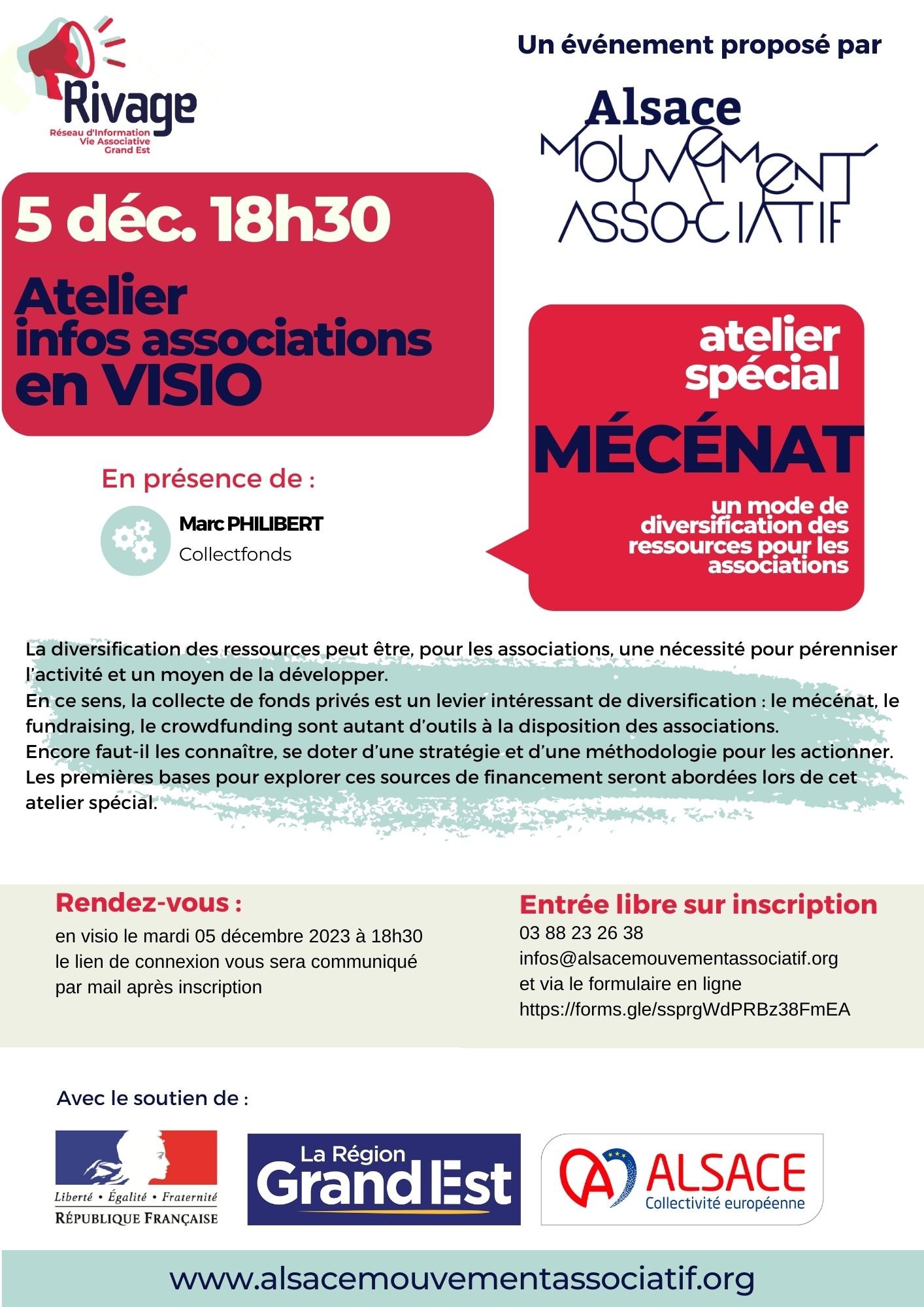 Rivage
Réseau d'Information Vie Associative Grand Est

Un événement proposé par

Alsace MOUVEMENT ASSOCIATIF

5 déc. 18h30

Atelier infos associations en VISIO

atelier spécial

MÉCÉNAT

un mode de diversification des ressources pour les associations

En présence de :

Marc PHILIBERT
Collectfonds

La diversification des ressources peut être, pour les associations, une nécessité pour pérenniser l'activité et un moyen de la développer.
En ce sens, la collecte de fonds privés est un levier intéressant de diversification : le mécénat, le fundraising, le crowdfunding sont autant d'outils à la disposition des associations.
Encore faut-il les connaître, se doter d'une stratégie et d'une méthodologie pour les actionner.
Les premières bases pour explorer ces sources de financement seront abordées lors de cet atelier spécial.

Rendez-vous :
en visio le mardi 05 décembre 2023 à 18h30
le lien de connexion vous sera communiqué par mail après inscription

Entrée libre sur inscription
03 88 23 26 38
infos@alsacemouvementassociatif.org
et via le formulaire en ligne
https://forms.gle/ssprgWdPRBz38FmEA

Avec le soutien de :

Liberté • Égalité • Fraternité
RÉPUBLIQUE FRANÇAISE

La Région Grand Est

ALSACE
Collectivité européenne

www.alsacemouvementassociatif.org